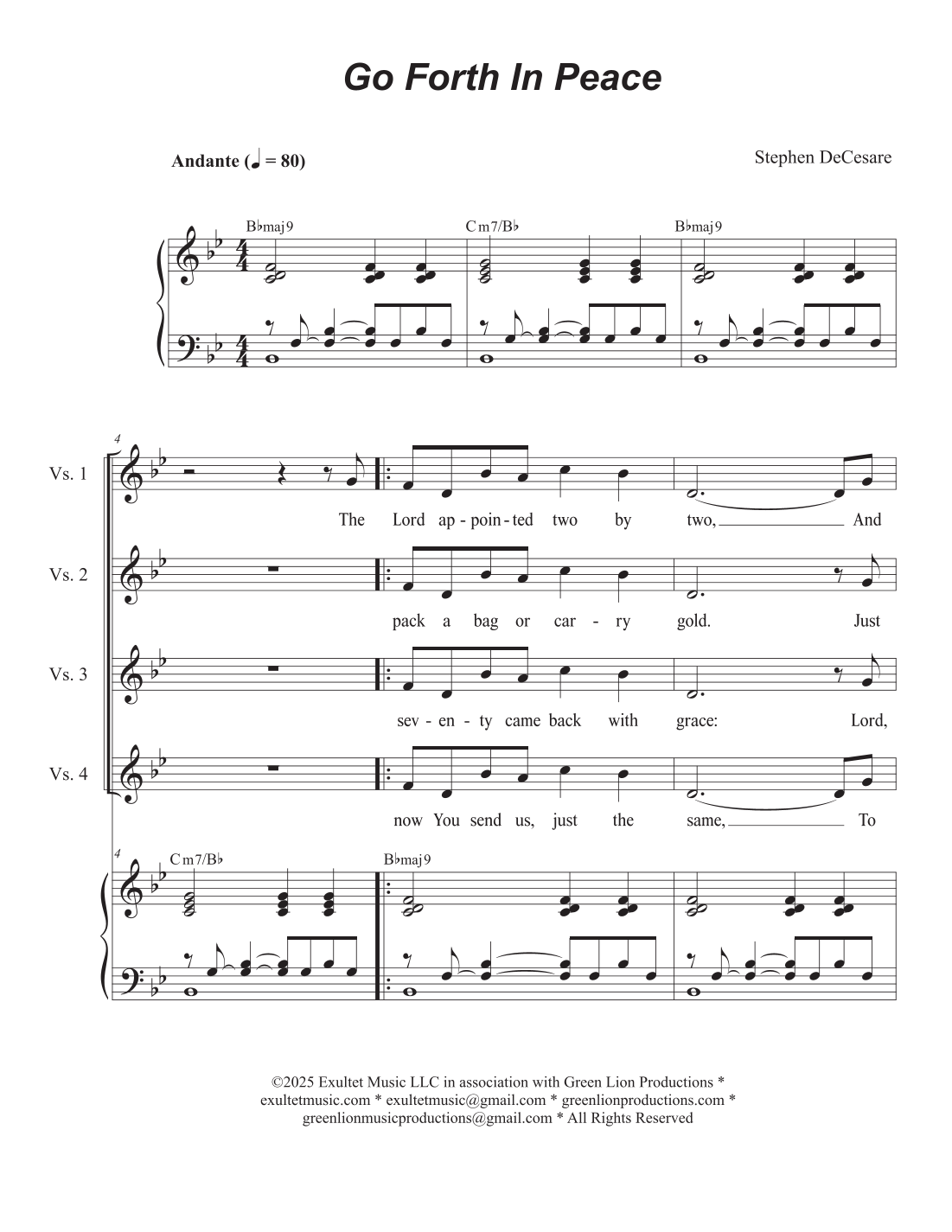 Go Forth In Peace

Andante (♩ = 80)

Stephen DeCesare

B♭maj9 Cm7/B♭ B♭maj9

4

Vs. 1

The Lord ap - poin - ted two by two, And

Vs. 2

pack a bag or car - ry gold. Just

Vs. 3

sev - en - ty came back with grace: Lord,

Vs. 4

now You send us, just the same, To

4

Cm7/B♭ B♭maj9

©2025 Exultet Music LLC in association with Green Lion Productions * exultetmusic.com * exultetmusic@gmail.com * greenlionproductions.com * greenlionmusicproductions@gmail.com * All Rights Reserved